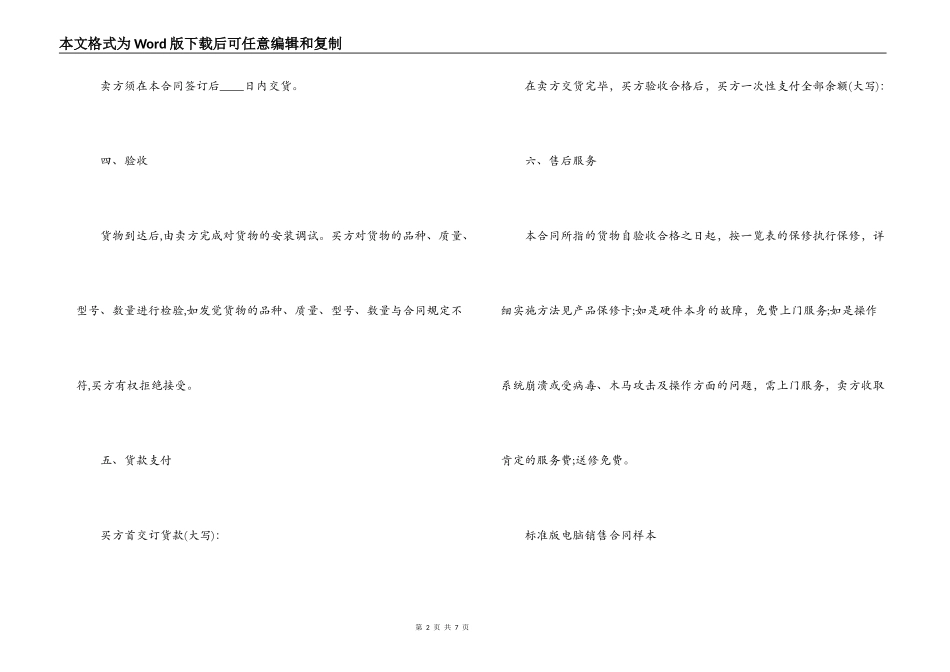 本文格式为Word版下载后可任意编辑和复制

卖方须在本合同签订后____日内交货。

四、验收

货物到达后,由卖方完成对货物的安装调试。买方对货物的品种、质量、型号、数量进行检验,如发觉货物的品种、质量、型号、数量与合同规定不符,买方有权拒绝接受。

五、货款支付

买方首交订货款(大写):

在卖方交货完毕，买方验收合格后，买方一次性支付全部余额(大写):

六、售后服务

本合同所指的货物自验收合格之日起，按一览表的保修执行保修，详细实施方法见产品保修卡;如是硬件本身的故障，免费上门服务;如是操作系统崩溃或受病毒、木马攻击及操作方面的问题，需上门服务，卖方收取肯定的服务费;送修免费。

标准版电脑销售合同样本

第 2 页 共 7 页